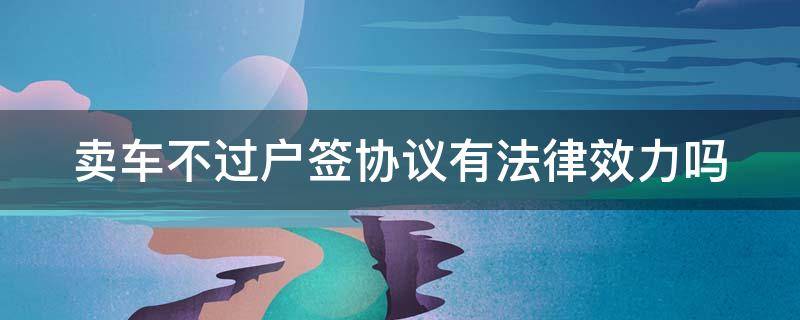 卖车不过户签协议有法律效力吗